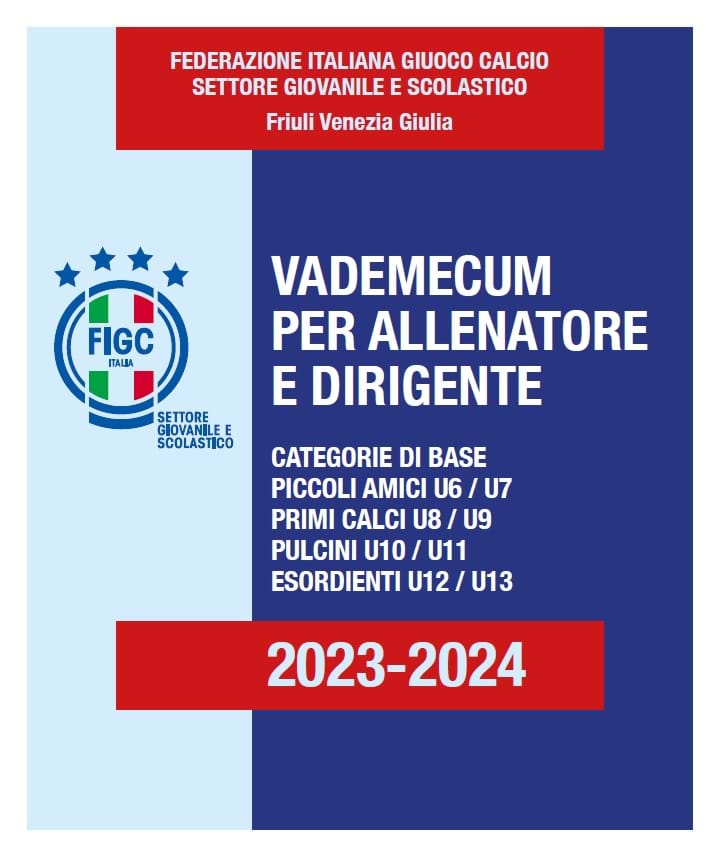 FEDERAZIONE ITALIANA GIUOCO CALCIO
SETTORE GIOVANILE E SCOLASTICO
Friuli Venezia Giulia

FIGC
ITALIA
SETTORE
GIOVANILE E
SCOLASTICO

VADEMECUM
PER ALLENATORE
E DIRIGENTE

CATEGORIE DI BASE
PICCOLI AMICI U6 / U7
PRIMI CALCI U8 / U9
PULCINI U10 / U11
ESORDIENTI U12 / U13

2023-2024